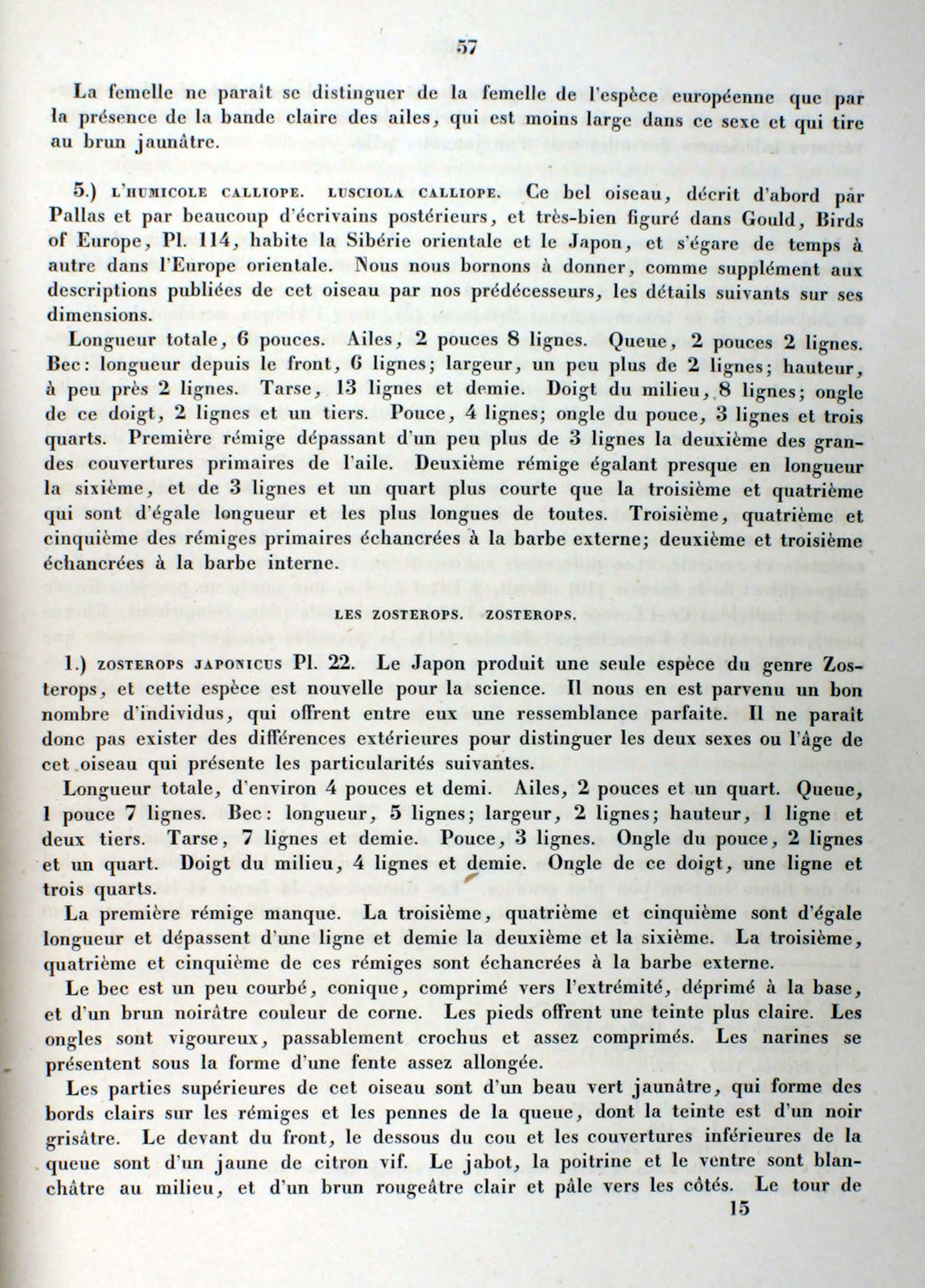 57

La femelle ne paraît se distinguer de la femelle de l'espèce européenne que par la présence de la bande claire des ailes, qui est moins large dans ce sexe et qui tire au brun jaunâtre.

5.) L'HUMICOLE CALLIOPE. LUSCIOLA CALLIOPE. Ce bel oiseau, décrit d'abord par Pallas et par beaucoup d'écrivains postérieurs, et très-bien figuré dans Gould, Birds of Europe, Pl. 114, habite la Sibérie orientale et le Japon, et s'égare de temps à autre dans l'Europe orientale. Nous nous bornons à donner, comme supplément aux descriptions publiées de cet oiseau par nos prédécesseurs, les détails suivants sur ses dimensions.

Longueur totale, 6 pouces. Ailes, 2 pouces 8 lignes. Queue, 2 pouces 2 lignes. Bec: longueur depuis le front, 6 lignes; largeur, un peu plus de 2 lignes; hauteur, à peu près 2 lignes. Tarse, 13 lignes et demie. Doigt du milieu, 8 lignes; ongle de ce doigt, 2 lignes et un tiers. Pouce, 4 lignes; ongle du pouce, 3 lignes et trois quarts. Première rémige dépassant d'un peu plus de 3 lignes la deuxième des grandes couvertures primaires de l'aile. Deuxième rémige égalant presque en longueur la sixième, et de 3 lignes et un quart plus courte que la troisième et quatrième qui sont d'égale longueur et les plus longues de toutes. Troisième, quatrième et cinquième des rémiges primaires échancrées à la barbe externe; deuxième et troisième échancrées à la barbe interne.

LES ZOSTEROPS. ZOSTEROPS.

1.) ZOSTEROPS JAPONICUS Pl. 22. Le Japon produit une seule espèce du genre Zosterops, et cette espèce est nouvelle pour la science. Il nous en est parvenu un bon nombre d'individus, qui offrent entre eux une ressemblance parfaite. Il ne paraît donc pas exister des différences extérieures pour distinguer les deux sexes ou l'âge de cet oiseau qui présente les particularités suivantes.

Longueur totale, d'environ 4 pouces et demi. Ailes, 2 pouces et un quart. Queue, 1 pouce 7 lignes. Bec: longueur, 5 lignes; largeur, 2 lignes; hauteur, 1 ligne et deux tiers. Tarse, 7 lignes et demie. Pouce, 3 lignes. Ongle du pouce, 2 lignes et un quart. Doigt du milieu, 4 lignes et demie. Ongle de ce doigt, une ligne et trois quarts.

La première rémige manque. La troisième, quatrième et cinquième sont d'égale longueur et dépassent d'une ligne et demie la deuxième et la sixième. La troisième, quatrième et cinquième de ces rémiges sont échancrées à la barbe externe.

Le bec est un peu courbé, conique, comprimé vers l'extrémité, déprimé à la base, et d'un brun noirâtre couleur de corne. Les pieds offrent une teinte plus claire. Les ongles sont vigoureux, passablement crochus et assez comprimés. Les narines se présentent sous la forme d'une fente assez allongée.

Les parties supérieures de cet oiseau sont d'un beau vert jaunâtre, qui forme des bords clairs sur les rémiges et les pennes de la queue, dont la teinte est d'un noir grisâtre. Le devant du front, le dessous du cou et les couvertures inférieures de la queue sont d'un jaune de citron vif. Le jabot, la poitrine et le ventre sont blanchâtre au milieu, et d'un brun rougeâtre clair et pâle vers les côtés. Le tour de

15